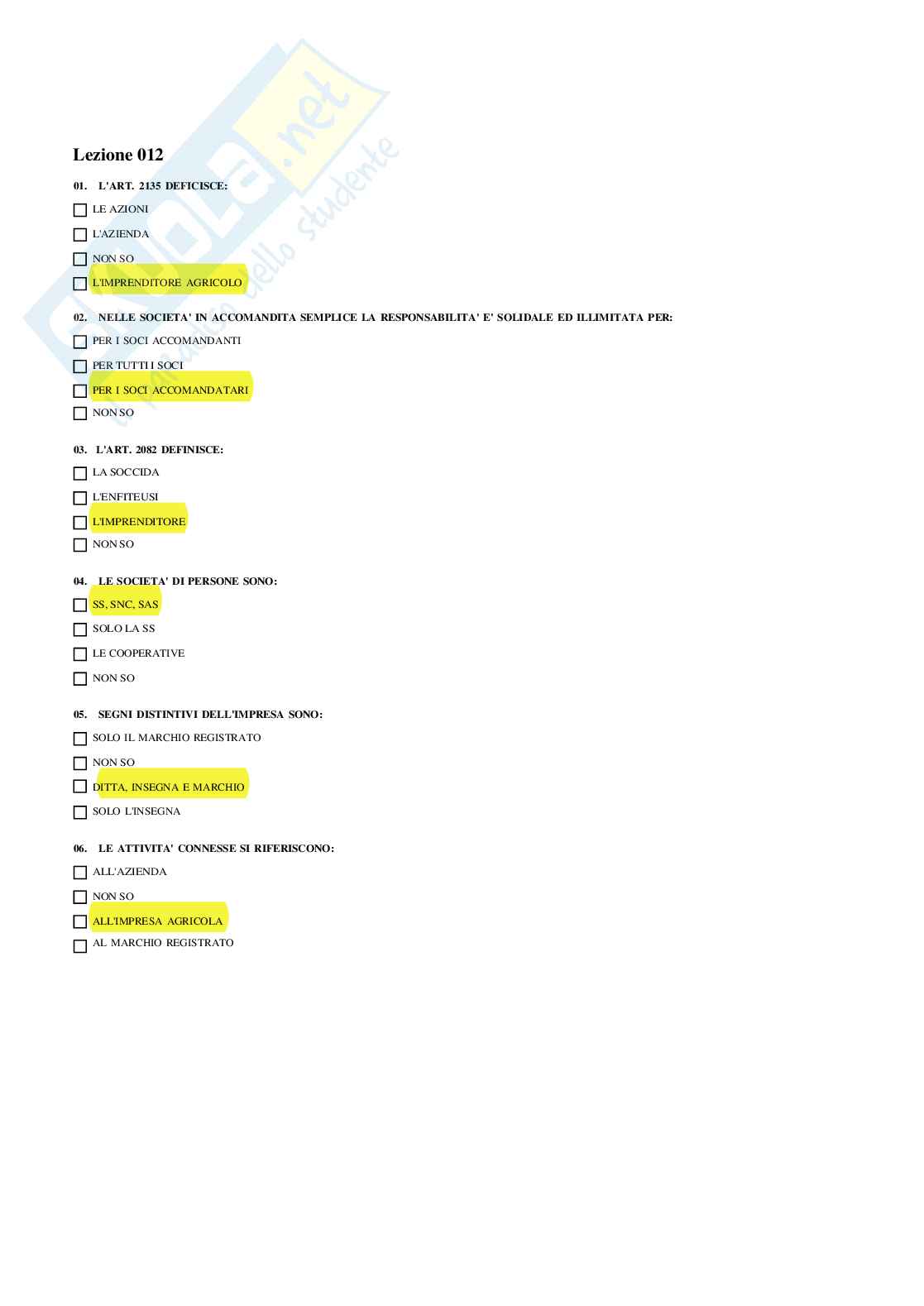 Skuola.net
il paradiso dello studente

Lezione 012

01. L'ART. 2135 DEFICISCE:

LE AZIONI

L'AZIENDA

NON SO

L'IMPRENDITORE AGRICOLO

02. NELLE SOCIETA' IN ACCOMANDITA SEMPLICE LA RESPONSABILITA' E' SOLIDALE ED ILLIMITATA PER:

PER I SOCI ACCOMANDANTI

PER TUTTI I SOCI

PER I SOCI ACCOMANDATARI

NON SO

03. L'ART. 2082 DEFINISCE:

LA SOCCIDA

L'ENFITEUSI

L'IMPRENDITORE

NON SO

04. LE SOCIETA' DI PERSONE SONO:

SS, SNC, SAS

SOLO LA SS

LE COOPERATIVE

NON SO

05. SEGNI DISTINTIVI DELL'IMPRESA SONO:

SOLO IL MARCHIO REGISTRATO

NON SO

DITTA, INSEGNA E MARCHIO

SOLO L'INSEGNA

06. LE ATTIVITA' CONNESSE SI RIFERISCONO:

ALL'AZIENDA

NON SO

ALL'IMPRESA AGRICOLA

AL MARCHIO REGISTRATO